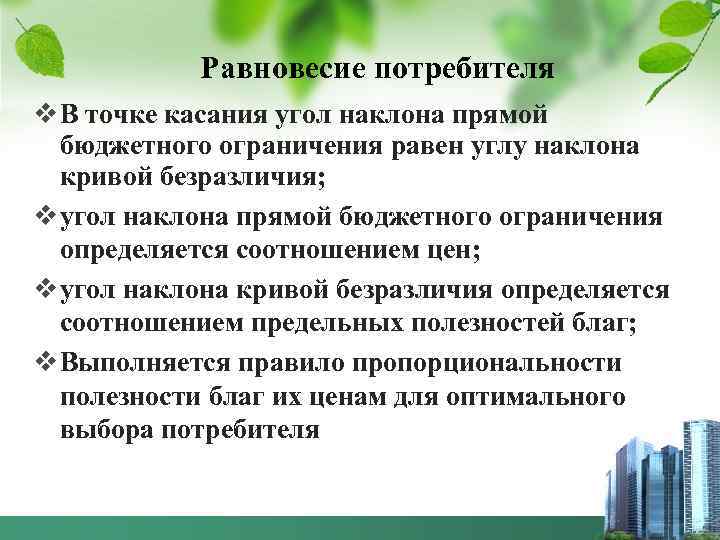 Равновесие потребителя

❖ В точке касания угол наклона прямой бюджетного ограничения равен углу наклона кривой безразличия;

❖ угол наклона прямой бюджетного ограничения определяется соотношением цен;

❖ угол наклона кривой безразличия определяется соотношением предельных полезностей благ;

❖ Выполняется правило пропорциональности полезности благ их ценам для оптимального выбора потребителя